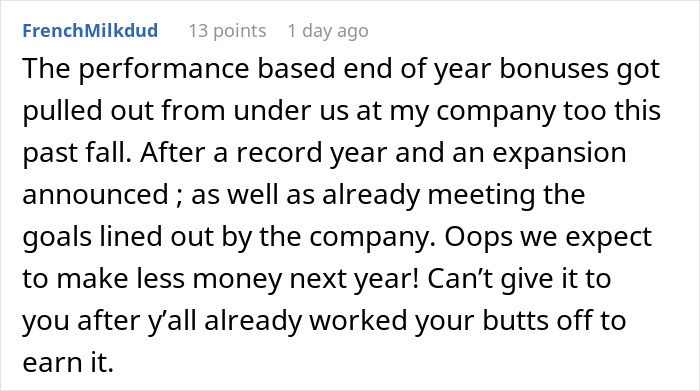 FrenchMilkdud 13 points 1 day ago

The performance based end of year bonuses got pulled out from under us at my company too this past fall. After a record year and an expansion announced ; as well as already meeting the goals lined out by the company. Oops we expect to make less money next year! Can’t give it to you after y’all already worked your butts off to earn it.